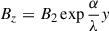 $B_z = B_2 \exp \frac{\alpha}{\lambda} y$